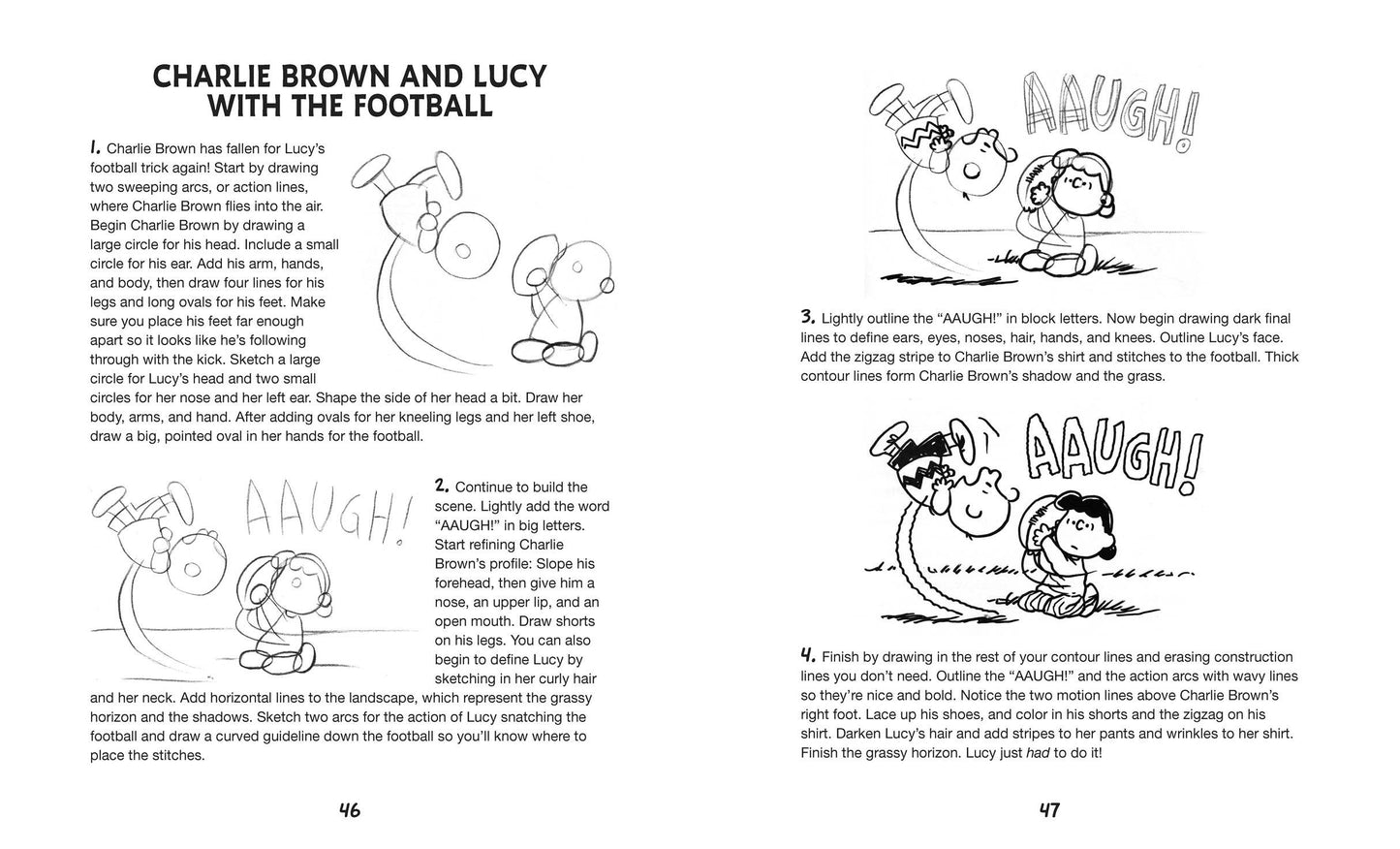 CHARLIE BROWN AND LUCY WITH THE FOOTBALL

1. Charlie Brown has fallen for Lucy's football trick again! Start by drawing two sweeping arcs, or action lines, where Charlie Brown flies into the air. Begin Charlie Brown by drawing a large circle for his head. Include a small circle for his ear. Add his arm, hands, and body, then draw four lines for his legs and long ovals for his feet. Make sure you place his feet far enough apart so it looks like he's following through with the kick. Sketch a large circle for Lucy's head and two small circles for her nose and her left ear. Shape the side of her head a bit. Draw her body, arms, and hand. After adding ovals for her kneeling legs and her left shoe, draw a big, pointed oval in her hands for the football.

AAUGH!

2. Continue to build the scene. Lightly add the word "AAUGH!" in big letters. Start refining Charlie Brown's profile: Slope his forehead, then give him a nose, an upper lip, and an open mouth. Draw shorts on his legs. You can also begin to define Lucy by sketching in her curly hair and her neck. Add horizontal lines to the landscape, which represent the grassy horizon and the shadows. Sketch two arcs for the action of Lucy snatching the football and draw a curved guideline down the football so you'll know where to place the stitches.

46

AAUGH!

3. Lightly outline the "AAUGH!" in block letters. Now begin drawing dark final lines to define ears, eyes, noses, hair, hands, and knees. Outline Lucy's face. Add the zigzag stripe to Charlie Brown's shirt and stitches to the football. Thick contour lines form Charlie Brown's shadow and the grass.

AAUGH!

4. Finish by drawing in the rest of your contour lines and erasing construction lines you don't need. Outline the "AAUGH!" and the action arcs with wavy lines so they're nice and bold. Notice the two motion lines above Charlie Brown's right foot. Lace up his shoes, and color in his shorts and the zigzag on his shirt. Darken Lucy's hair and add stripes to her pants and wrinkles to her shirt. Finish the grassy horizon. Lucy just had to do it!

47